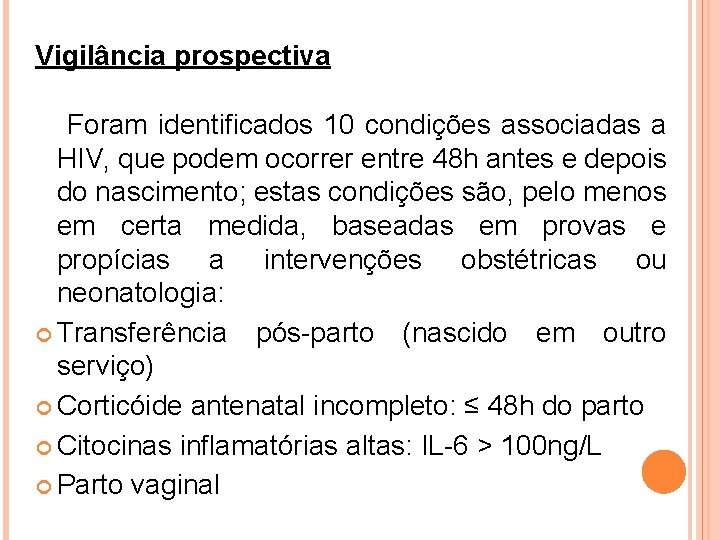 Vigilância prospectiva

Foram identificados 10 condições associadas a HIV, que podem ocorrer entre 48h antes e depois do nascimento; estas condições são, pelo menos em certa medida, baseadas em provas e propícias a intervenções obstétricas ou neonatologia:

Transferência pós-parto (nascido em outro serviço)

Corticóide antenatal incompleto: ≤ 48h do parto

Citocinas inflamatórias altas: IL-6 > 100ng/L

Parto vaginal